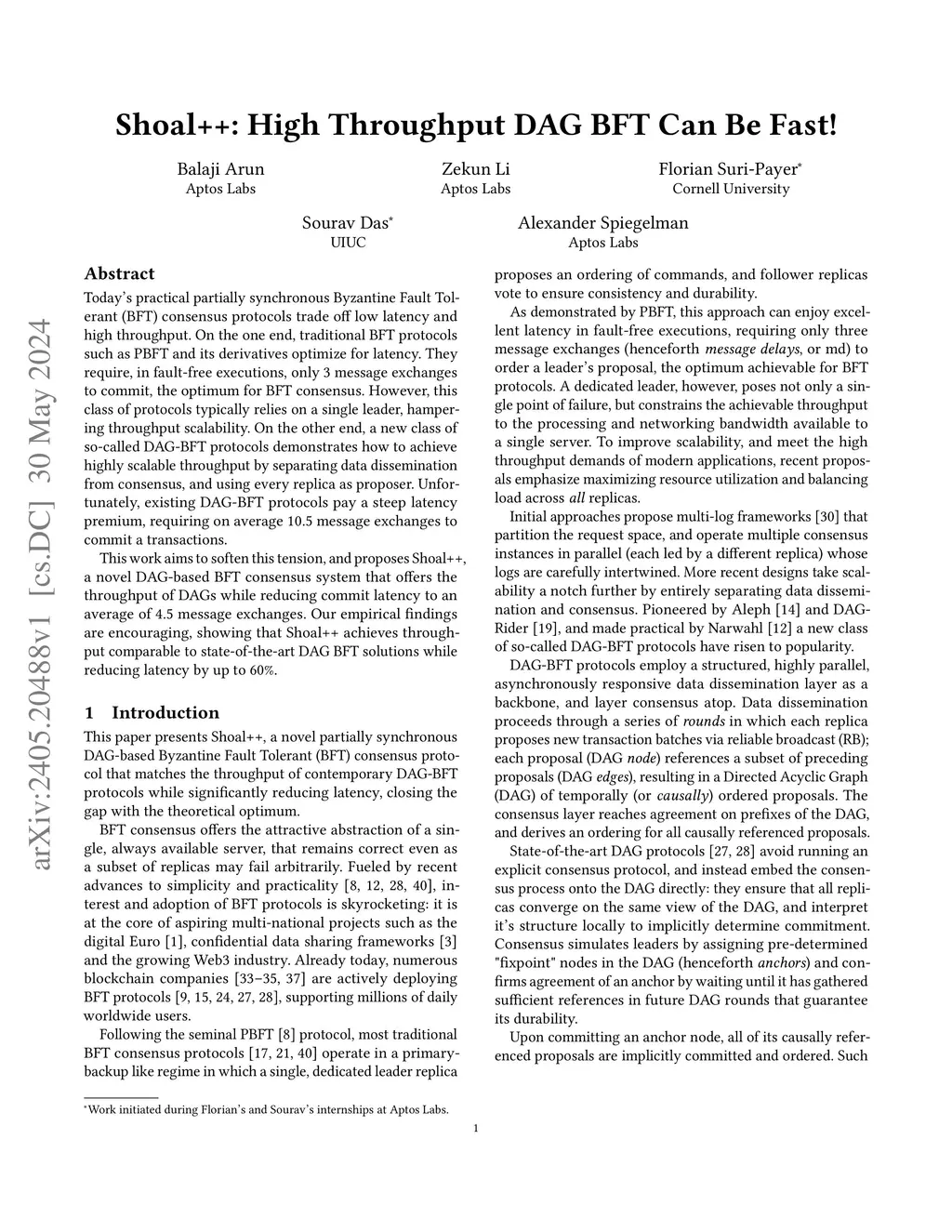 arXiv:2405.20488v1 [cs.DC] 30 May 2024

Shoal++: High Throughput DAG BFT Can Be Fast!

Balaji Arun
Aptos Labs

Zekun Li
Aptos Labs

Florian Suri-Payer*
Cornell University

Sourav Das*
UIUC

Alexander Spiegelman
Aptos Labs

Abstract

Today's practical partially synchronous Byzantine Fault Tolerant (BFT) consensus protocols trade off low latency and high throughput. On the one end, traditional BFT protocols such as PBFT and its derivatives optimize for latency. They require, in fault-free executions, only 3 message exchanges to commit, the optimum for BFT consensus. However, this class of protocols typically relies on a single leader, hampering throughput scalability. On the other end, a new class of so-called DAG-BFT protocols demonstrates how to achieve highly scalable throughput by separating data dissemination from consensus, and using every replica as proposer. Unfortunately, existing DAG-BFT protocols pay a steep latency premium, requiring on average 10.5 message exchanges to commit a transactions.

This work aims to soften this tension, and proposes Shoal++, a novel DAG-based BFT consensus system that offers the throughput of DAGs while reducing commit latency to an average of 4.5 message exchanges. Our empirical findings are encouraging, showing that Shoal++ achieves throughput comparable to state-of-the-art DAG BFT solutions while reducing latency by up to 60%.

1 Introduction

This paper presents Shoal++, a novel partially synchronous DAG-based Byzantine Fault Tolerant (BFT) consensus protocol that matches the throughput of contemporary DAG-BFT protocols while significantly reducing latency, closing the gap with the theoretical optimum.

BFT consensus offers the attractive abstraction of a single, always available server, that remains correct even as a subset of replicas may fail arbitrarily. Fueled by recent advances to simplicity and practicality [8, 12, 28, 40], interest and adoption of BFT protocols is skyrocketing: it is at the core of aspiring multi-national projects such as the digital Euro [1], confidential data sharing frameworks [3] and the growing Web3 industry. Already today, numerous blockchain companies [33–35, 37] are actively deploying BFT protocols [9, 15, 24, 27, 28], supporting millions of daily worldwide users.

Following the seminal PBFT [8] protocol, most traditional BFT consensus protocols [17, 21, 40] operate in a primary-backup like regime in which a single, dedicated leader replica proposes an ordering of commands, and follower replicas vote to ensure consistency and durability.

As demonstrated by PBFT, this approach can enjoy excellent latency in fault-free executions, requiring only three message exchanges (henceforth message delays, or md) to order a leader's proposal, the optimum achievable for BFT protocols. A dedicated leader, however, poses not only a single point of failure, but constrains the achievable throughput to the processing and networking bandwidth available to a single server. To improve scalability, and meet the high throughput demands of modern applications, recent proposals emphasize maximizing resource utilization and balancing load across all replicas.

Initial approaches propose multi-log frameworks [30] that partition the request space, and operate multiple consensus instances in parallel (each led by a different replica) whose logs are carefully intertwined. More recent designs take scalability a notch further by entirely separating data dissemination and consensus. Pioneered by Aleph [14] and DAG-Rider [19], and made practical by Narwahl [12] a new class of so-called DAG-BFT protocols have risen to popularity.

DAG-BFT protocols employ a structured, highly parallel, asynchronously responsive data dissemination layer as a backbone, and layer consensus atop. Data dissemination proceeds through a series of rounds in which each replica proposes new transaction batches via reliable broadcast (RB); each proposal (DAG node) references a subset of preceding proposals (DAG edges), resulting in a Directed Acyclic Graph (DAG) of temporally (or causally) ordered proposals. The consensus layer reaches agreement on prefixes of the DAG, and derives an ordering for all causally referenced proposals.

State-of-the-art DAG protocols [27, 28] avoid running an explicit consensus protocol, and instead embed the consensus process onto the DAG directly: they ensure that all replicas converge on the same view of the DAG, and interpret it's structure locally to implicitly determine commitment. Consensus simulates leaders by assigning pre-determined "fixpoint" nodes in the DAG (henceforth anchors) and confirms agreement of an anchor by waiting until it has gathered sufficient references in future DAG rounds that guarantee its durability.

Upon committing an anchor node, all of its causally referenced proposals are implicitly committed and ordered. Such

*Work initiated during Florian's and Sourav's internships at Aptos Labs.

1